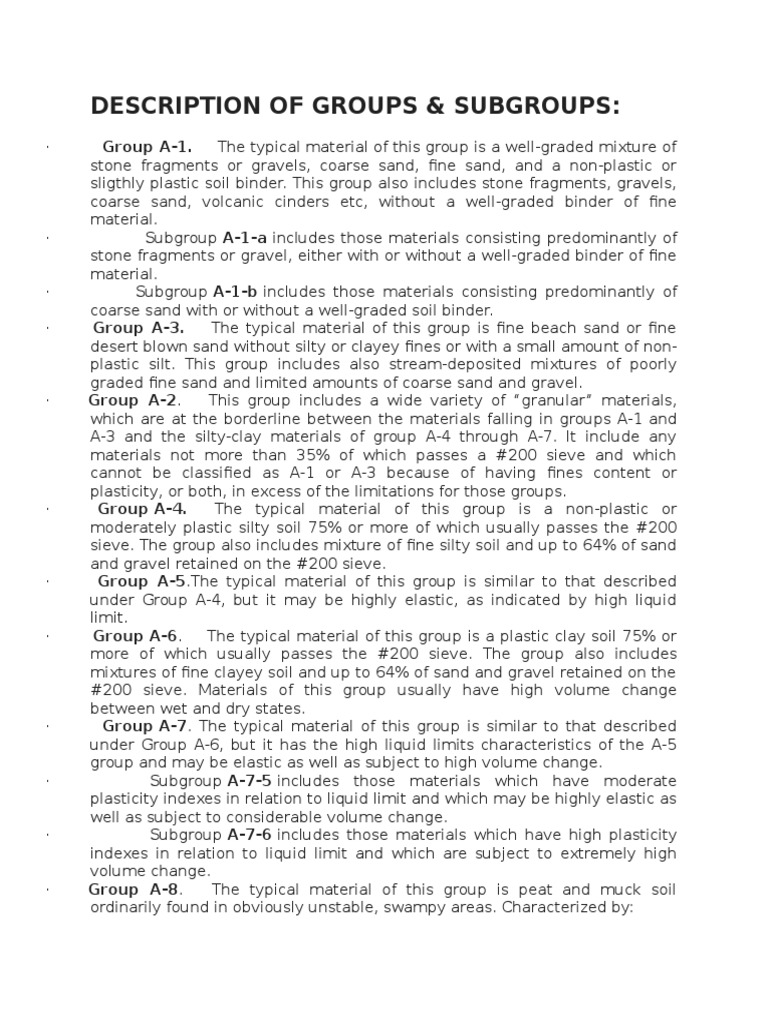 DESCRIPTION OF GROUPS & SUBGROUPS:

· Group A-1. The typical material of this group is a well-graded mixture of stone fragments or gravels, coarse sand, fine sand, and a non-plastic or sligthly plastic soil binder. This group also includes stone fragments, gravels, coarse sand, volcanic cinders etc, without a well-graded binder of fine material.

· Subgroup A-1-a includes those materials consisting predominantly of stone fragments or gravel, either with or without a well-graded binder of fine material.

· Subgroup A-1-b includes those materials consisting predominantly of coarse sand with or without a well-graded soil binder.

· Group A-3. The typical material of this group is fine beach sand or fine desert blown sand without silty or clayey fines or with a small amount of non-plastic silt. This group includes also stream-deposited mixtures of poorly graded fine sand and limited amounts of coarse sand and gravel.

· Group A-2. This group includes a wide variety of "granular" materials, which are at the borderline between the materials falling in groups A-1 and A-3 and the silty-clay materials of group A-4 through A-7. It include any materials not more than 35% of which passes a #200 sieve and which cannot be classified as A-1 or A-3 because of having fines content or plasticity, or both, in excess of the limitations for those groups.

· Group A-4. The typical material of this group is a non-plastic or moderately plastic silty soil 75% or more of which usually passes the #200 sieve. The group also includes mixture of fine silty soil and up to 64% of sand and gravel retained on the #200 sieve.

· Group A-5.The typical material of this group is similar to that described under Group A-4, but it may be highly elastic, as indicated by high liquid limit.

· Group A-6. The typical material of this group is a plastic clay soil 75% or more of which usually passes the #200 sieve. The group also includes mixtures of fine clayey soil and up to 64% of sand and gravel retained on the #200 sieve. Materials of this group usually have high volume change between wet and dry states.

· Group A-7. The typical material of this group is similar to that described under Group A-6, but it has the high liquid limits characteristics of the A-5 group and may be elastic as well as subject to high volume change.

· Subgroup A-7-5 includes those materials which have moderate plasticity indexes in relation to liquid limit and which may be highly elastic as well as subject to considerable volume change.

· Subgroup A-7-6 includes those materials which have high plasticity indexes in relation to liquid limit and which are subject to extremely high volume change.

· Group A-8. The typical material of this group is peat and muck soil ordinarily found in obviously unstable, swampy areas. Characterized by: